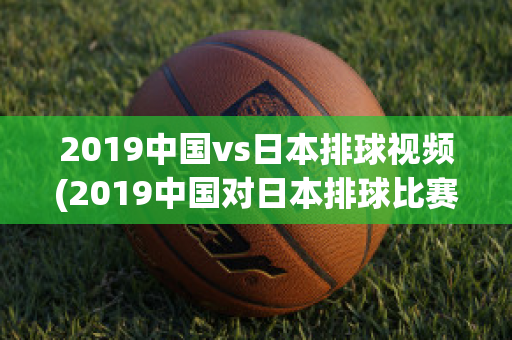 2019中国vs日本排球视频(2019中国对日本排球比赛